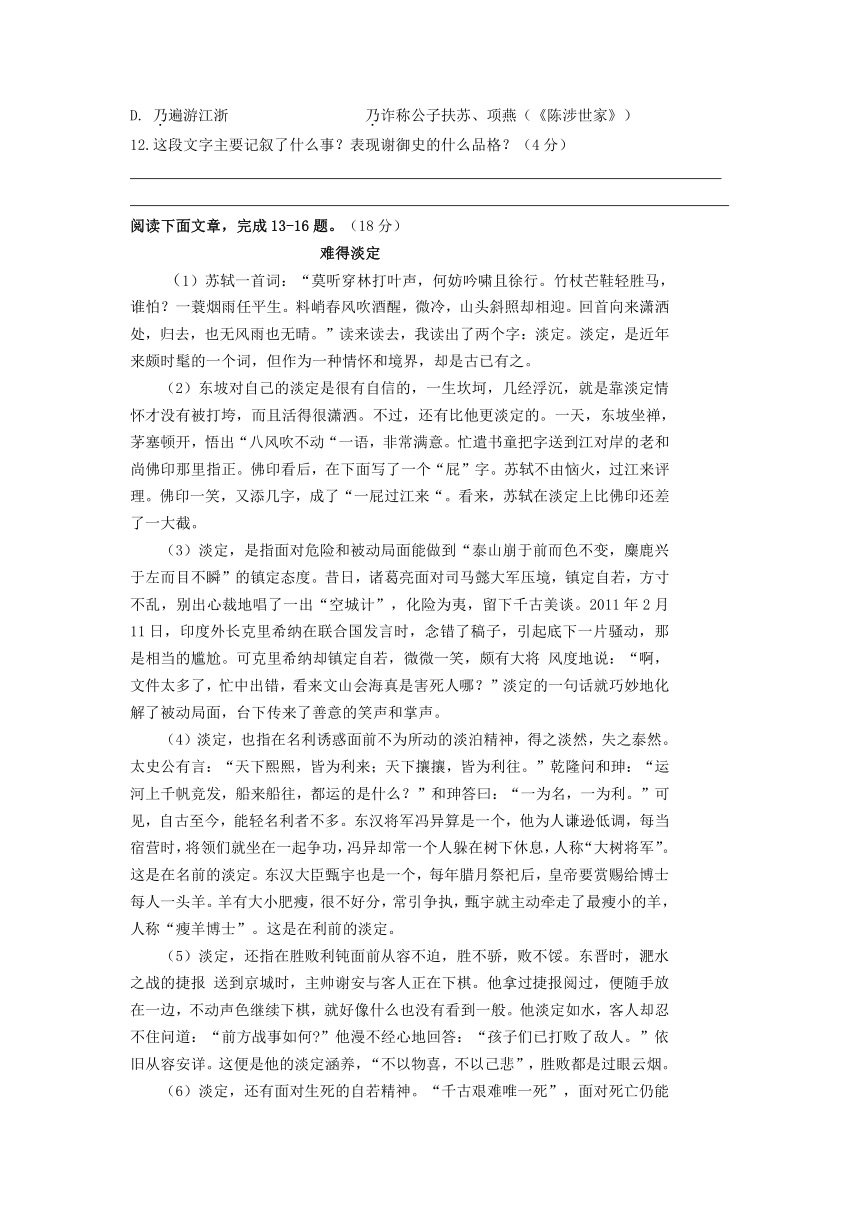 D. 乃遍游江浙　　　　　　　　　乃诈称公子扶苏、项燕（《陈涉世家》）
12.这段文字主要记叙了什么事？表现谢御史的什么品格？（4分）

阅读下面文章，完成13-16题。（18分）
难得淡定

（1）苏轼一首词：“莫听穿林打叶声，何妨吟啸且徐行。竹杖芒鞋轻胜马，谁怕？一蓑烟雨任平生。料峭春风吹酒醒，微冷，山头斜照却相迎。回首向来潇洒处，归去，也无风雨也无晴。”读来读去，我读出了两个字：淡定。淡定，是近年来颇时髦的一个词，但作为一种情怀和境界，却是古已有之。

（2）东坡对自己的淡定是很有自信的，一生坎坷，几经浮沉，就是靠淡定情怀才没有被打垮，而且活得很潇洒。不过，还有比他更淡定的。一天，东坡坐禅，茅塞顿开，悟出“八风吹不动“一语，非常满意。忙遣书童把字送到江对岸的老和尚佛印那里指正。佛印看后，在下面写了一个“屁”字。苏轼不由恼火，过江来评理。佛印一笑，又添几字，成了“一屁过江来“。看来，苏轼在淡定上比佛印还差了一大截。

（3）淡定，是指面对危险和被动局面能做到“泰山崩于前而色不变，麋鹿兴于左而目不瞬”的镇定态度。昔日，诸葛亮面对司马懿大军压境，镇定自若，方寸不乱，别出心裁地唱了一出“空城计”，化险为夷，留下千古美谈。2011年2月11日，印度外长克里希纳在联合国发言时，念错了稿子，引起底下一片骚动，那是相当的尴尬。可克里希纳却镇定自若，微微一笑，颇有大将 风度地说：“啊，文件太多了，忙中出错，看来文山会海真是害死人哪？”淡定的一句话就巧妙地化解了被动局面，台下传来了善意的笑声和掌声。

（4）淡定，也指在名利诱惑面前不为所动的淡泊精神，得之淡然，失之泰然。太史公有言：“天下熙熙，皆为利来；天下攘攘，皆为利往。”乾隆问和珅：“运河上千帆竞发，船来船往，都运的是什么？”和珅答曰：“一为名，一为利。”可见，自古至今，能轻名利者不多。东汉将军冯异算是一个，他为人谦逊低调，每当宿营时，将领们就坐在一起争功，冯异却常一个人躲在树下休息，人称“大树将军”。这是在名前的淡定。东汉大臣甄宇也是一个，每年腊月祭祀后，皇帝要赏赐给博士每人一头羊。羊有大小肥瘦，很不好分，常引争执，甄宇就主动牵走了最瘦小的羊，人称“瘦羊博士”。这是在利前的淡定。

（5）淡定，还指在胜败利钝面前从容不迫，胜不骄，败不馁。东晋时，淝水之战的捷报 送到京城时，主帅谢安与客人正在下棋。他拿过捷报阅过，便随手放在一边，不动声色继续下棋，就好像什么也没有看到一般。他淡定如水，客人却忍不住问道：“前方战事如何?”他漫不经心地回答：“孩子们已打败了敌人。”依旧从容安详。这便是他的淡定涵养，“不以物喜，不以己悲”，胜败都是过眼云烟。

（6）淡定，还有面对生死的自若精神。“千古艰难唯一死”，面对死亡仍能